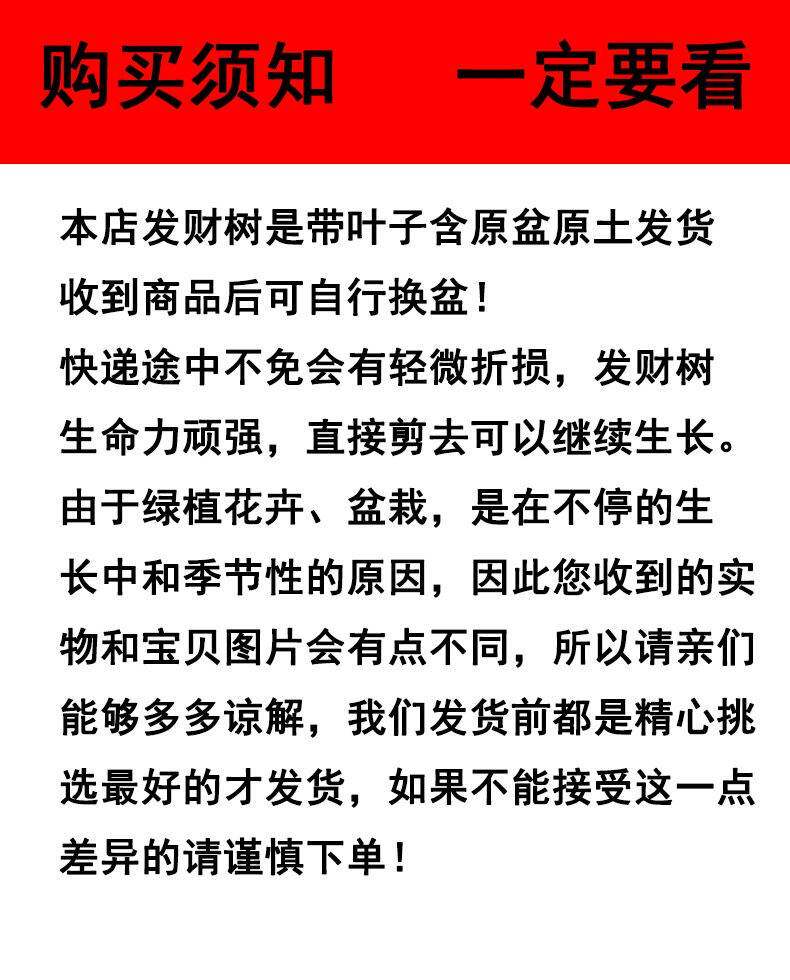 购买须知　一定要看

本店发财树是带叶子含原盆原土发货收到商品后可自行换盆！
快递途中不免会有轻微折损，发财树生命力顽强，直接剪去可以继续生长。
由于绿植花卉、盆栽，是在不停的生长中和季节性的原因，因此您收到的实物和宝贝图片会有点不同，所以请亲们能够多多谅解，我们发货前都是精心挑选最好的才发货，如果不能接受这一点差异的请谨慎下单！